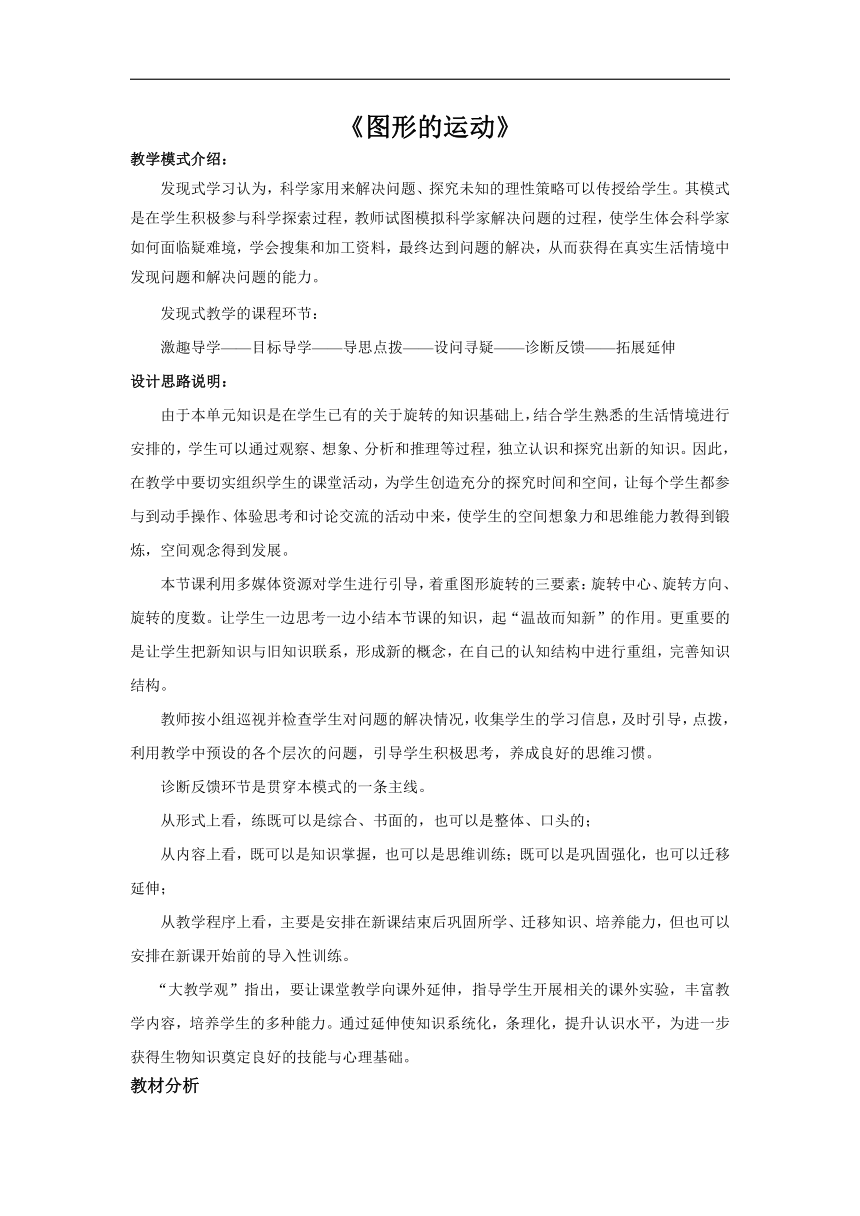 《图形的运动》

教学模式介绍：

发现式学习认为，科学家用来解决问题、探究未知的理性策略可以传授给学生。其模式是在学生积极参与科学探索过程，教师试图模拟科学家解决问题的过程，使学生体会科学家如何面临疑难境，学会搜集和加工资料，最终达到问题的解决，从而获得在真实生活情境中发现问题和解决问题的能力。

发现式教学的课程环节：

激趣导学——目标导学——导思点拨——设问寻疑——诊断反馈——拓展延伸

设计思路说明：

由于本单元知识是在学生已有的关于旋转的知识基础上，结合学生熟悉的生活情境进行安排的，学生可以通过观察、想象、分析和推理等过程，独立认识和探究出新的知识。因此，在教学中要切实组织学生的课堂活动，为学生创造充分的探究时间和空间，让每个学生都参与到动手操作、体验思考和讨论交流的活动中来，使学生的空间想象力和思维能力教得到锻炼，空间观念得到发展。

本节课利用多媒体资源对学生进行引导，着重图形旋转的三要素：旋转中心、旋转方向、旋转的度数。让学生一边思考一边小结本节课的知识，起“温故而知新”的作用。更重要的是让学生把新知识与旧知识联系，形成新的概念，在自己的认知结构中进行重组，完善知识结构。

教师按小组巡视并检查学生对问题的解决情况，收集学生的学习信息，及时引导，点拨，利用教学中预设的各个层次的问题，引导学生积极思考，养成良好的思维习惯。

诊断反馈环节是贯穿本模式的一条主线。

从形式上看，练既可以是综合、书面的，也可以是整体、口头的；

从内容上看，既可以是知识掌握，也可以是思维训练；既可以是巩固强化，也可以迁移延伸；

从教学程序上看，主要是安排在新课结束后巩固所学、迁移知识、培养能力，但也可以安排在新课开始前的导入性训练。

“大教学观”指出，要让课堂教学向课外延伸，指导学生开展相关的课外实验，丰富教学内容，培养学生的多种能力。通过延伸使知识系统化，条理化，提升认识水平，为进一步获得生物知识奠定良好的技能与心理基础。

教材分析